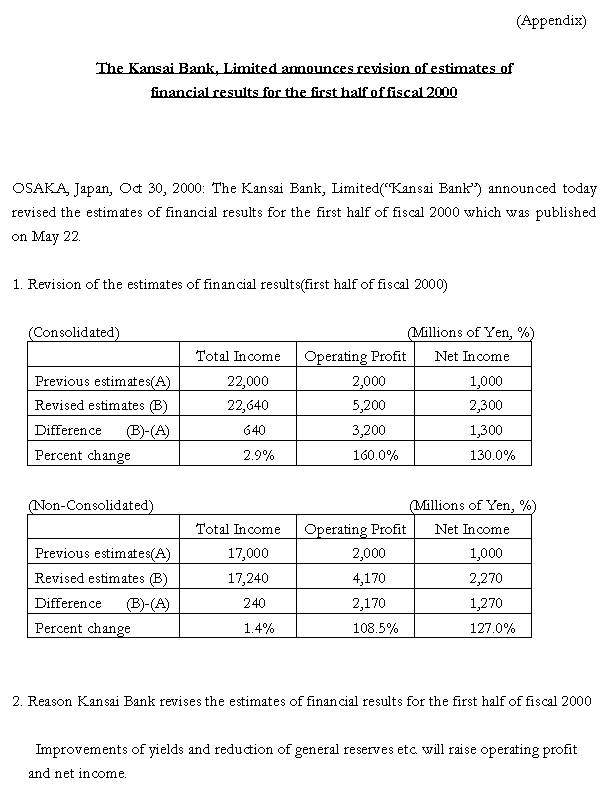 (Appendix)

The Kansai Bank, Limited announces revision of estimates of financial results for the first half of fiscal 2000

OSAKA, Japan, Oct 30, 2000: The Kansai Bank, Limited("Kansai Bank") announced today revised the estimates of financial results for the first half of fiscal 2000 which was published on May 22.

1. Revision of the estimates of financial results(first half of fiscal 2000)

(Consolidated) (Millions of Yen, %)

| | Total Income | Operating Profit | Net Income |
|---|---|---|---|
| Previous estimates(A) | 22,000 | 2,000 | 1,000 |
| Revised estimates (B) | 22,640 | 5,200 | 2,300 |
| Difference (B)-(A) | 640 | 3,200 | 1,300 |
| Percent change | 2.9% | 160.0% | 130.0% |

(Non-Consolidated) (Millions of Yen, %)

| | Total Income | Operating Profit | Net Income |
|---|---|---|---|
| Previous estimates(A) | 17,000 | 2,000 | 1,000 |
| Revised estimates (B) | 17,240 | 4,170 | 2,270 |
| Difference (B)-(A) | 240 | 2,170 | 1,270 |
| Percent change | 1.4% | 108.5% | 127.0% |

2. Reason Kansai Bank revises the estimates of financial results for the first half of fiscal 2000

Improvements of yields and reduction of general reserves etc. will raise operating profit and net income.